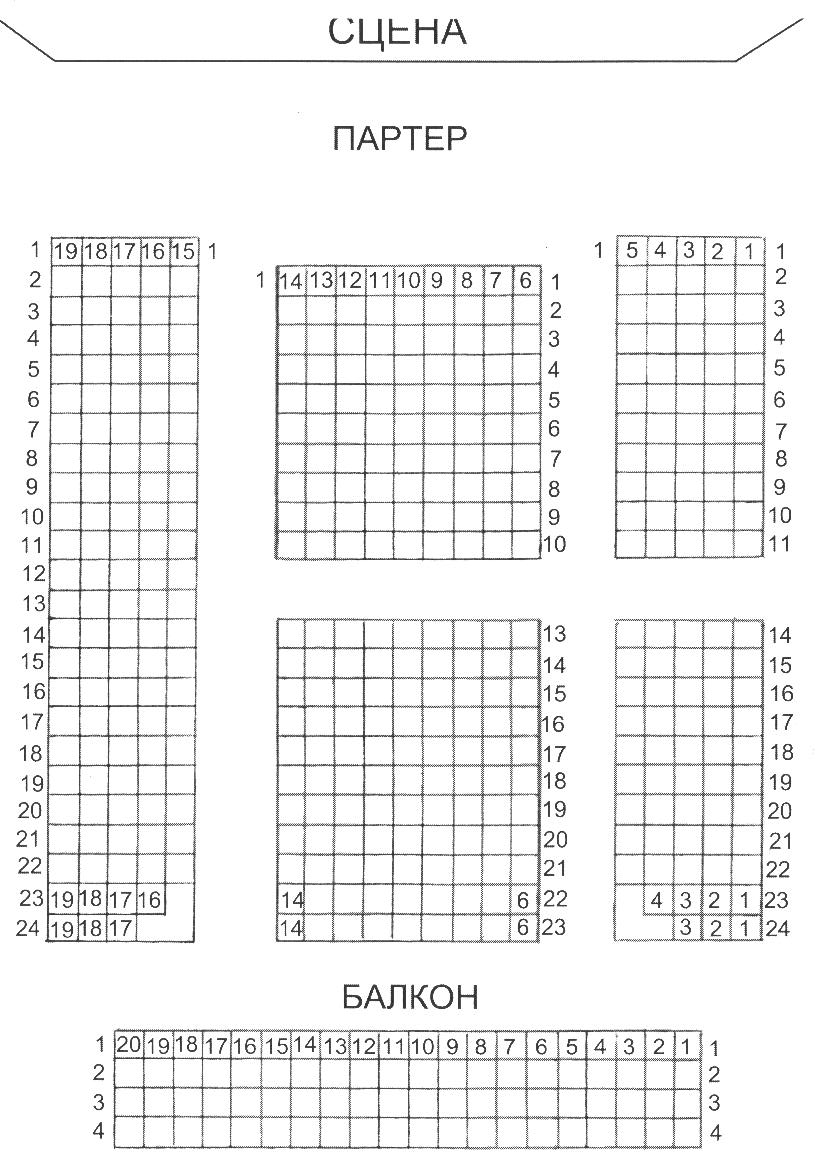 СЦЕНА

ПАРТЕР

1 19 18 17 16 15 1
2
3
4
5
6
7
8
9
10
11
12
13
14
15
16
17
18
19
20
21
22
23 19 18 17 16
24 19 18 17

1 14 13 12 11 10 9 8 7 6 1
2
3
4
5
6
7
8
9
10

13
14
15
16
17
18
19
20
21
14 6 22
14 6 23

1 5 4 3 2 1 1
2
3
4
5
6
7
8
9
10
11

14
15
16
17
18
19
20
21
22
4 3 2 1 23
3 2 1 24

БАЛКОН

1 20 19 18 17 16 15 14 13 12 11 10 9 8 7 6 5 4 3 2 1 1
2 2
3 3
4 4